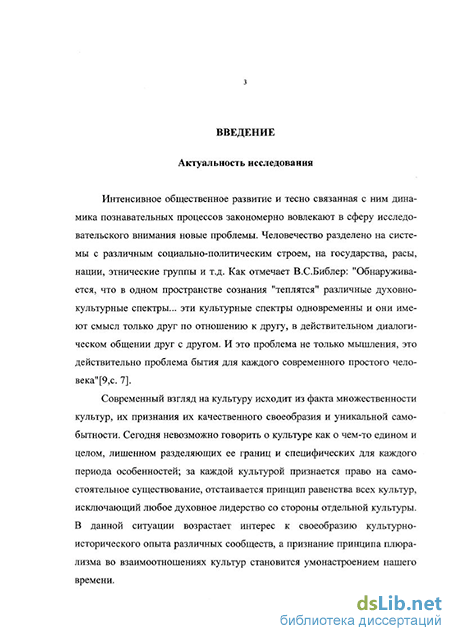 3

ВВЕДЕНИЕ

Актуальность исследования

Интенсивное общественное развитие и тесно связанная с ним динамика познавательных процессов закономерно вовлекают в сферу исследовательского внимания новые проблемы. Человечество разделено на системы с различным социально-политическим строем, на государства, расы, нации, этнические группы и т.д. Как отмечает В.С.Библер: "Обнаруживается, что в одном пространстве сознания "теплятся" различные духовно-культурные спектры... эти культурные спектры одновременны и они имеют смысл только друг по отношению к другу, в действительном диалогическом общении друг с другом. И это проблема не только мышления, это действительно проблема бытия для каждого современного простого человека"[9,с. 7].

Современный взгляд на культуру исходит из факта множественности культур, их признания их качественного своеобразия и уникальной самобытности. Сегодня невозможно говорить о культуре как о чем-то едином и целом, лишенном разделяющих ее границ и специфических для каждого периода особенностей; за каждой культурой признается право на самостоятельное существование, отстаивается принцип равенства всех культур, исключающий любое духовное лидерство со стороны отдельной культуры. В данной ситуации возрастает интерес к своеобразию культурно-исторического опыта различных сообществ, а признание принципа плюрализма во взаимоотношениях культур становится умонастроением нашего времени.

dsLib.net
библиотека диссертаций